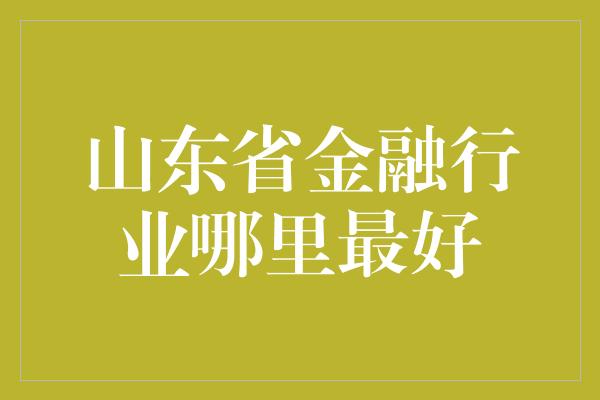 山东省金融行业哪里最好